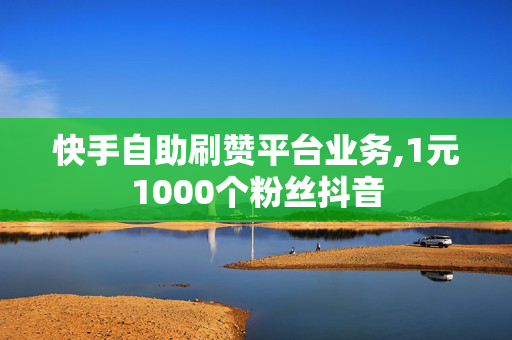 快手自助刷赞平台业务,1元1000个粉丝抖音